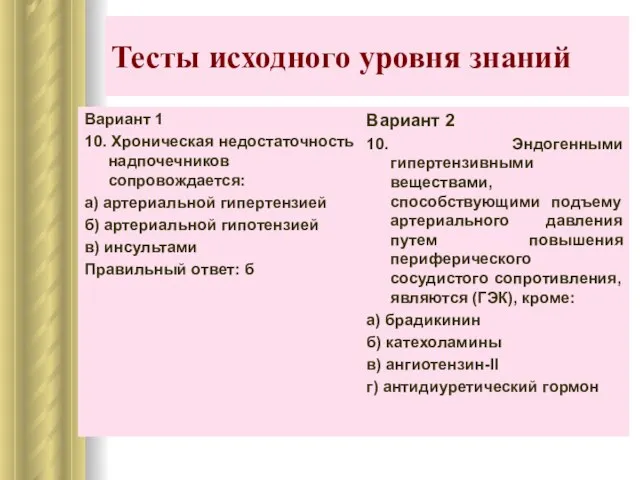 Тесты исходного уровня знаний

Вариант 1
10. Хроническая недостаточность надпочечников сопровождается:
а) артериальной гипертензией
б) артериальной гипотензией
в) инсультами
Правильный ответ: б

Вариант 2
10. Эндогенными гипертензивными веществами, способствующими подъему артериального давления путем повышения периферического сосудистого сопротивления, являются (ГЭК), кроме:
а) брадикинин
б) катехоламины
в) ангиотензин-II
г) антидиуретический гормон